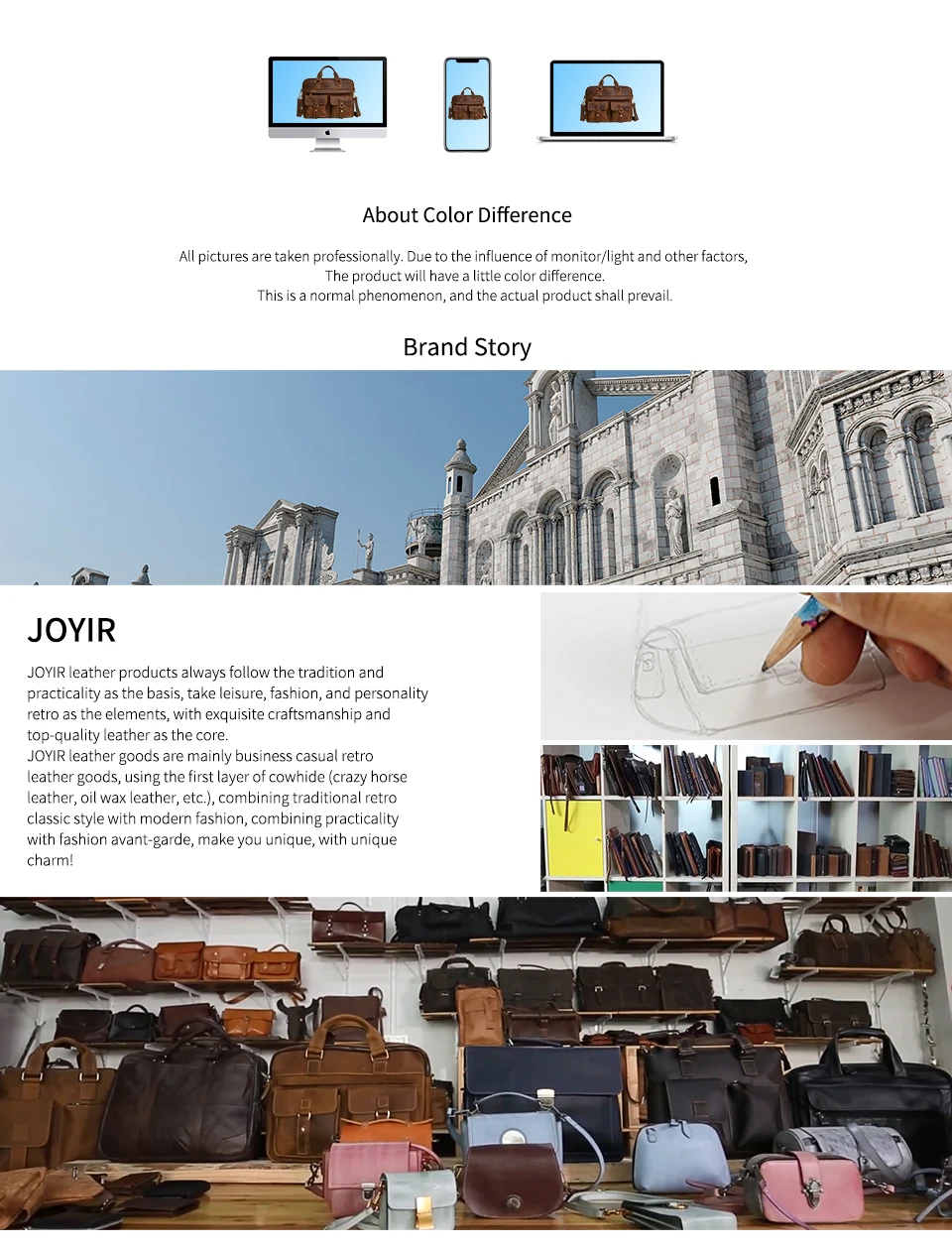 About Color Difference

All pictures are taken professionally. Due to the influence of monitor/light and other factors, The product will have a little color difference. This is a normal phenomenon, and the actual product shall prevail.

Brand Story

JOYIR

JOYIR leather products always follow the tradition and practicality as the basis, take leisure, fashion, and personality retro as the elements, with exquisite craftsmanship and top-quality leather as the core.
JOYIR leather goods are mainly business casual retro leather goods, using the first layer of cowhide (crazy horse leather, oil wax leather, etc.), combining traditional retro classic style with modern fashion, combining practicality with fashion avant-garde, make you unique, with unique charm!